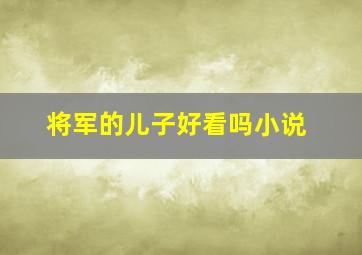 将军的儿子好看吗小说